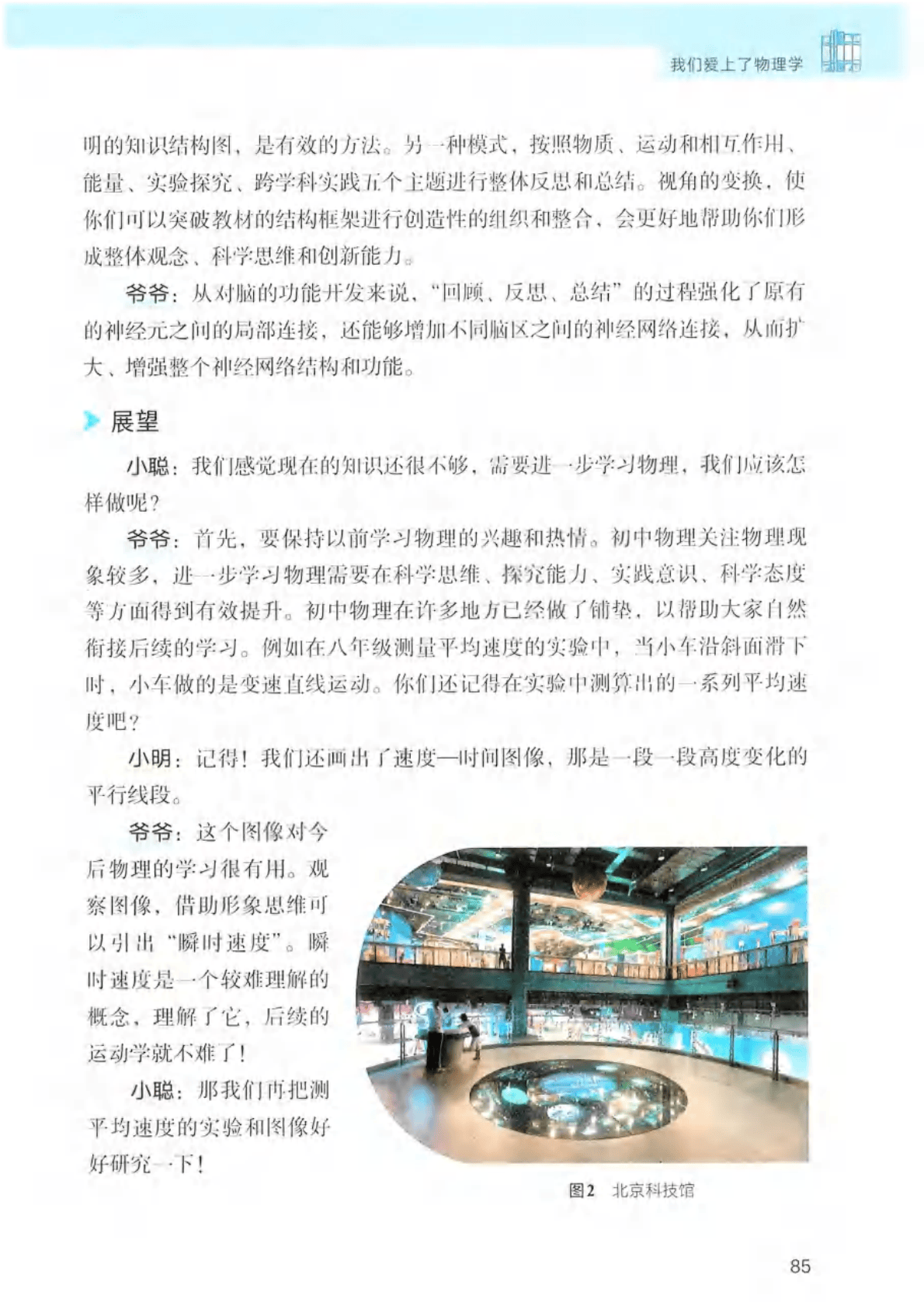 我们爱上了物理学

明的知识结构图，是有效的方法。另一种模式，按照物质、运动和相互作用、能量、实验探究、跨学科实践五个主题进行整体反思和总结。视角的变换，使你们可以突破教材的结构框架进行创造性的组织和整合，会更好地帮助你们形成整体观念、科学思维和创新能力。

爷爷：从对脑的功能开发来说，“回顾、反思、总结”的过程强化了原有的神经元之间的局部连接，还能够增加不同脑区之间的神经网络连接，从而扩大、增强整个神经网络结构和功能。

展望

小聪：我们感觉现在的知识还很不够，需要进一步学习物理，我们应该怎样做呢？

爷爷：首先，要保持以前学习物理的兴趣和热情。初中物理关注物理现象较多，进一步学习物理需要在科学思维、探究能力、实践意识、科学态度等方面得到有效提升。初中物理在许多地方已经做了铺垫，以帮助大家自然衔接后续的学习。例如在八年级测量平均速度的实验中，当小车沿斜面滑下时，小车做的是变速直线运动。你们还记得在实验中测算出的一系列平均速度吧？

小明：记得！我们还画出了速度—时间图像，那是一段一段高度变化的平行线段。

爷爷：这个图像对今后物理的学习很有用。观察图像，借助形象思维可以引出“瞬时速度”。瞬时速度是一个较难理解的概念，理解了它，后续的运动学就不难了！

小聪：那我们再把测平均速度的实验和图像好好研究一下！

图2 北京科技馆

85